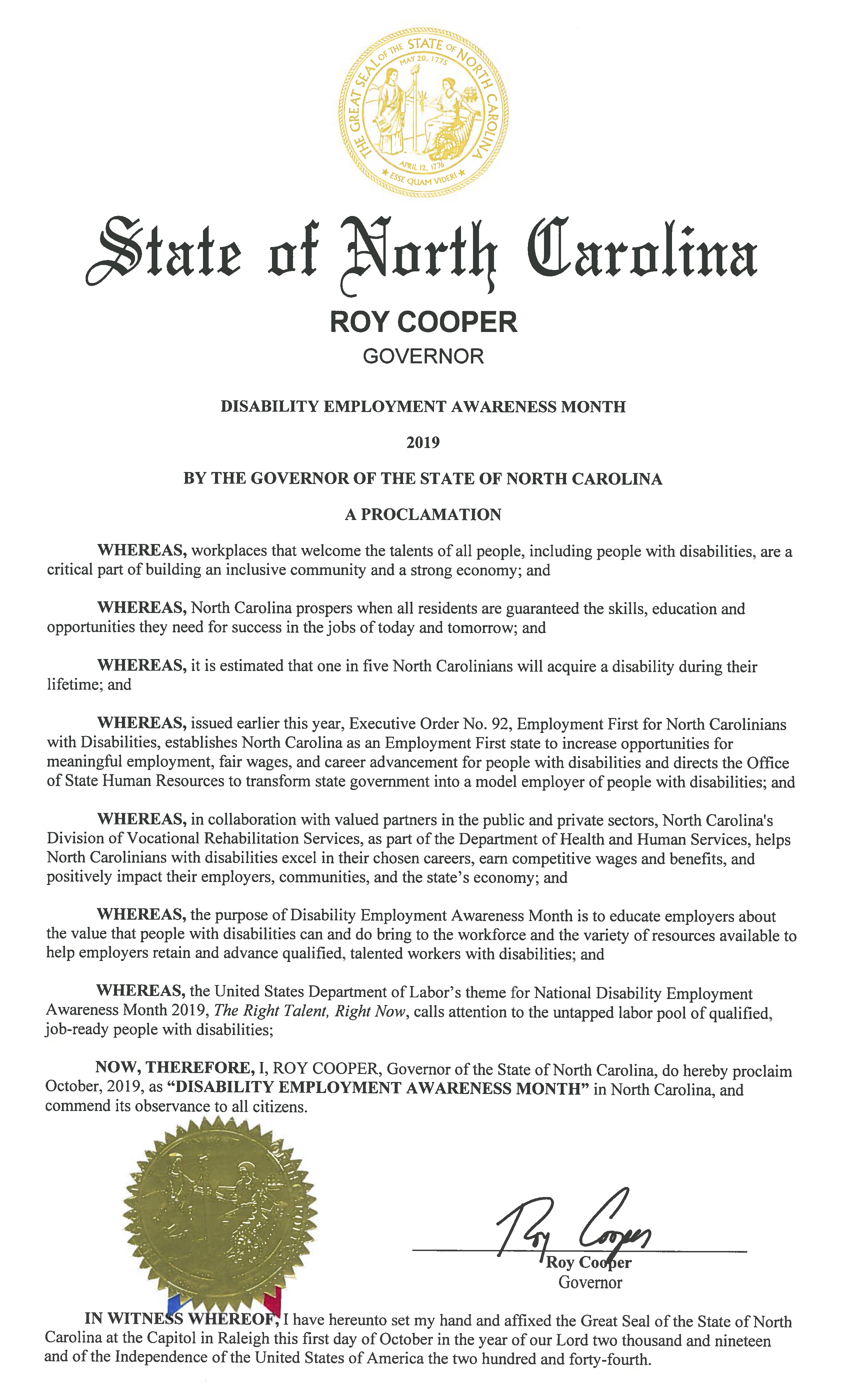 THE GREAT SEAL OF THE STATE OF NORTH CAROLINA
MAY 20, 1775
APRIL 12, 1776
ESSE QUAM VIDERI

State of North Carolina

ROY COOPER
GOVERNOR

DISABILITY EMPLOYMENT AWARENESS MONTH

2019

BY THE GOVERNOR OF THE STATE OF NORTH CAROLINA

A PROCLAMATION

WHEREAS, workplaces that welcome the talents of all people, including people with disabilities, are a critical part of building an inclusive community and a strong economy; and

WHEREAS, North Carolina prospers when all residents are guaranteed the skills, education and opportunities they need for success in the jobs of today and tomorrow; and

WHEREAS, it is estimated that one in five North Carolinians will acquire a disability during their lifetime; and

WHEREAS, issued earlier this year, Executive Order No. 92, Employment First for North Carolinians with Disabilities, establishes North Carolina as an Employment First state to increase opportunities for meaningful employment, fair wages, and career advancement for people with disabilities and directs the Office of State Human Resources to transform state government into a model employer of people with disabilities; and

WHEREAS, in collaboration with valued partners in the public and private sectors, North Carolina's Division of Vocational Rehabilitation Services, as part of the Department of Health and Human Services, helps North Carolinians with disabilities excel in their chosen careers, earn competitive wages and benefits, and positively impact their employers, communities, and the state's economy; and

WHEREAS, the purpose of Disability Employment Awareness Month is to educate employers about the value that people with disabilities can and do bring to the workforce and the variety of resources available to help employers retain and advance qualified, talented workers with disabilities; and

WHEREAS, the United States Department of Labor's theme for National Disability Employment Awareness Month 2019, The Right Talent, Right Now, calls attention to the untapped labor pool of qualified, job-ready people with disabilities;

NOW, THEREFORE, I, ROY COOPER, Governor of the State of North Carolina, do hereby proclaim October, 2019, as "DISABILITY EMPLOYMENT AWARENESS MONTH" in North Carolina, and commend its observance to all citizens.

Roy Cooper

Roy Cooper
Governor

IN WITNESS WHEREOF, I have hereunto set my hand and affixed the Great Seal of the State of North Carolina at the Capitol in Raleigh this first day of October in the year of our Lord two thousand and nineteen and of the Independence of the United States of America the two hundred and forty-fourth.